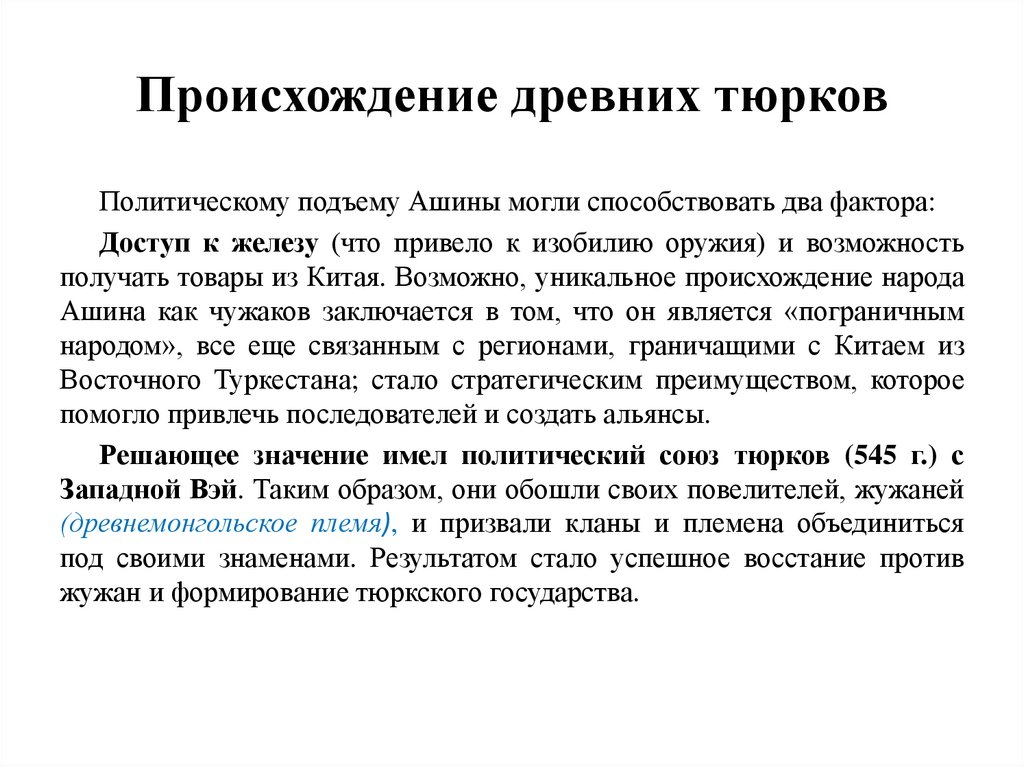 Происхождение древних тюрков

Политическому подъему Ашины могли способствовать два фактора:

Доступ к железу (что привело к изобилию оружия) и возможность получать товары из Китая. Возможно, уникальное происхождение народа Ашина как чужаков заключается в том, что он является «пограничным народом», все еще связанным с регионами, граничащими с Китаем из Восточного Туркестана; стало стратегическим преимуществом, которое помогло привлечь последователей и создать альянсы.

Решающее значение имел политический союз тюрков (545 г.) с Западной Вэй. Таким образом, они обошли своих повелителей, жужаней (древнемонгольское племя), и призвали кланы и племена объединиться под своими знаменами. Результатом стало успешное восстание против жужан и формирование тюркского государства.